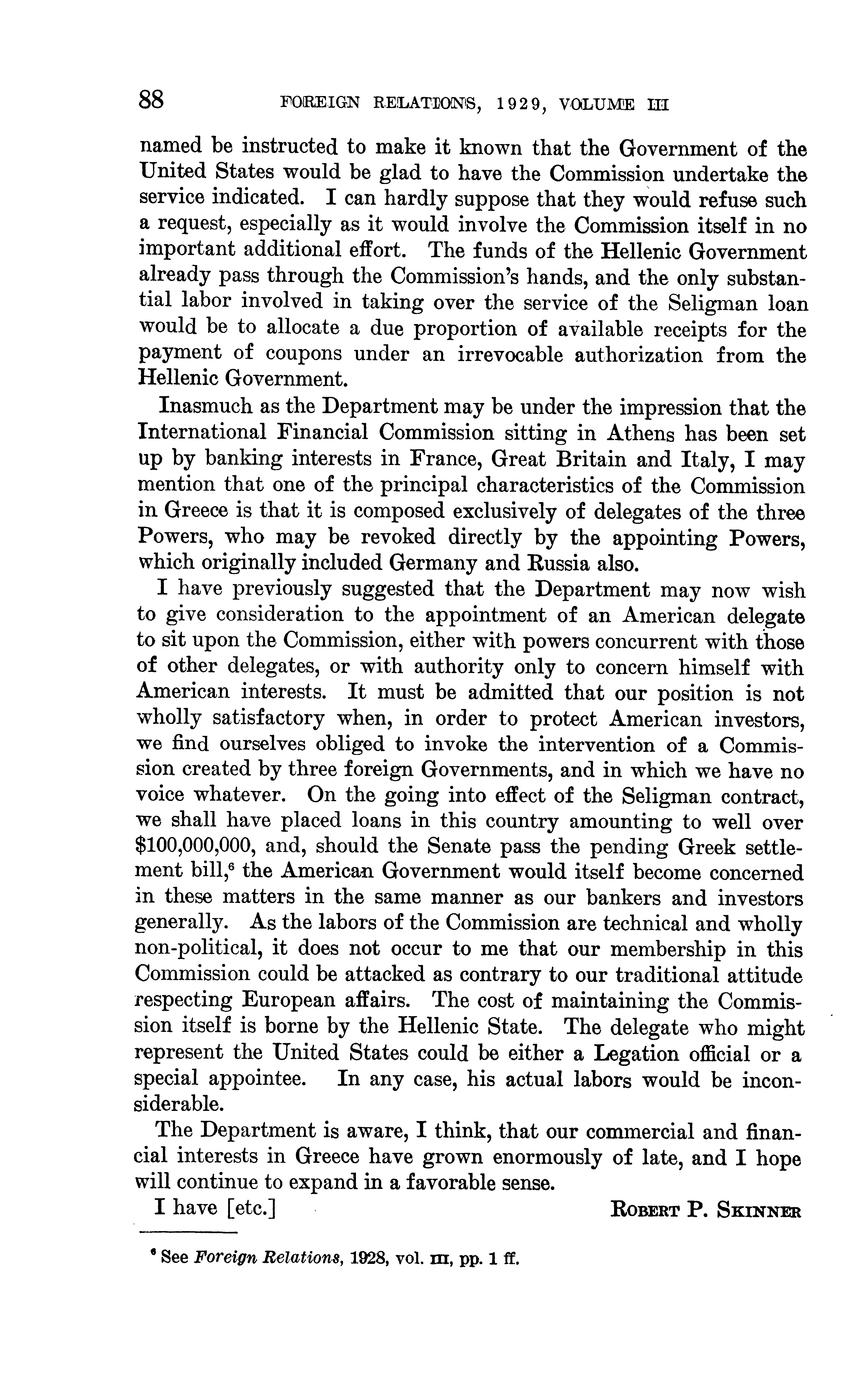 88 FOREIGN RELATIONS, 1929, VOLUME III

named be instructed to make it known that the Government of the United States would be glad to have the Commission undertake the service indicated. I can hardly suppose that they would refuse such a request, especially as it would involve the Commission itself in no important additional effort. The funds of the Hellenic Government already pass through the Commission's hands, and the only substantial labor involved in taking over the service of the Seligman loan would be to allocate a due proportion of available receipts for the payment of coupons under an irrevocable authorization from the Hellenic Government.

Inasmuch as the Department may be under the impression that the International Financial Commission sitting in Athens has been set up by banking interests in France, Great Britain and Italy, I may mention that one of the principal characteristics of the Commission in Greece is that it is composed exclusively of delegates of the three Powers, who may be revoked directly by the appointing Powers, which originally included Germany and Russia also.

I have previously suggested that the Department may now wish to give consideration to the appointment of an American delegate to sit upon the Commission, either with powers concurrent with those of other delegates, or with authority only to concern himself with American interests. It must be admitted that our position is not wholly satisfactory when, in order to protect American investors, we find ourselves obliged to invoke the intervention of a Commission created by three foreign Governments, and in which we have no voice whatever. On the going into effect of the Seligman contract, we shall have placed loans in this country amounting to well over $100,000,000, and, should the Senate pass the pending Greek settlement bill,$^6$ the American Government would itself become concerned in these matters in the same manner as our bankers and investors generally. As the labors of the Commission are technical and wholly non-political, it does not occur to me that our membership in this Commission could be attacked as contrary to our traditional attitude respecting European affairs. The cost of maintaining the Commission itself is borne by the Hellenic State. The delegate who might represent the United States could be either a Legation official or a special appointee. In any case, his actual labors would be inconsiderable.

The Department is aware, I think, that our commercial and financial interests in Greece have grown enormously of late, and I hope will continue to expand in a favorable sense.

I have [etc.] ROBERT P. SKINNER

$^6$ See Foreign Relations, 1928, vol. III, pp. 1 ff.